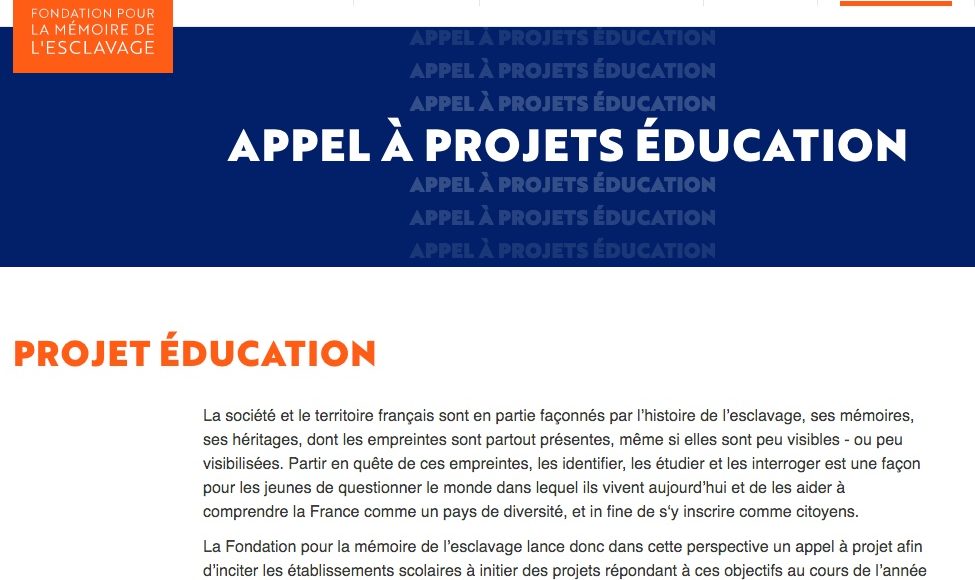 FONDATION POUR
LA MÉMOIRE DE
L'ESCLAVAGE

APPEL À PROJETS ÉDUCATION
APPEL À PROJETS ÉDUCATION
APPEL À PROJETS ÉDUCATION
APPEL À PROJETS ÉDUCATION
APPEL À PROJETS ÉDUCATION
APPEL À PROJETS ÉDUCATION
APPEL À PROJETS ÉDUCATION

PROJET ÉDUCATION

La société et le territoire français sont en partie façonnés par l'histoire de l'esclavage, ses mémoires, ses héritages, dont les empreintes sont partout présentes, même si elles sont peu visibles - ou peu visibilisées. Partir en quête de ces empreintes, les identifier, les étudier et les interroger est une façon pour les jeunes de questionner le monde dans lequel ils vivent aujourd'hui et de les aider à comprendre la France comme un pays de diversité, et in fine de s'y inscrire comme citoyens.

La Fondation pour la mémoire de l'esclavage lance donc dans cette perspective un appel à projet afin d'inciter les établissements scolaires à initier des projets répondant à ces objectifs au cours de l'année